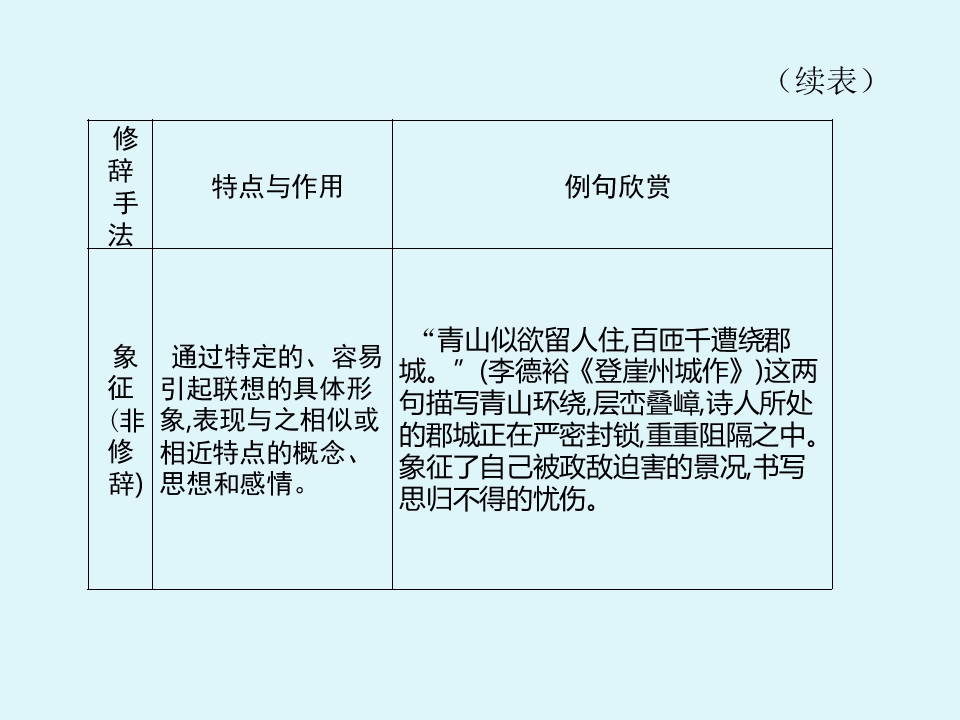 （续表）

| 修辞手法 | 特点与作用 | 例句欣赏 |
|---|---|---|
| 象征(非修辞) | 通过特定的、容易引起联想的具体形象,表现与之相似或相近特点的概念、思想和感情。 | “青山似欲留人住,百匝千遭绕郡城。”(李德裕《登崖州城作》)这两句描写青山环绕,层峦叠嶂,诗人所处的郡城正在严密封锁,重重阻隔之中。象征了自己被政敌迫害的景况,书写思归不得的忧伤。 |